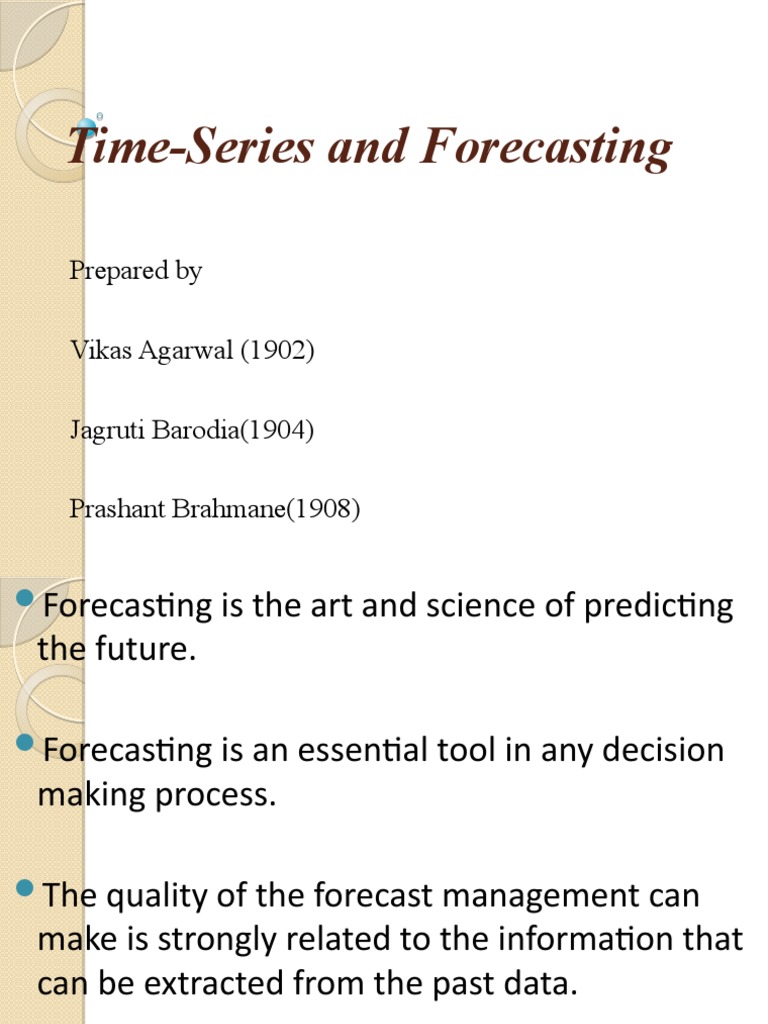 Time-Series and Forecasting

Prepared by

Vikas Agarwal (1902)

Jagruti Barodia(1904)

Prashant Brahmane(1908)

Forecasting is the art and science of predicting the future.

Forecasting is an essential tool in any decision making process.

The quality of the forecast management can make is strongly related to the information that can be extracted from the past data.